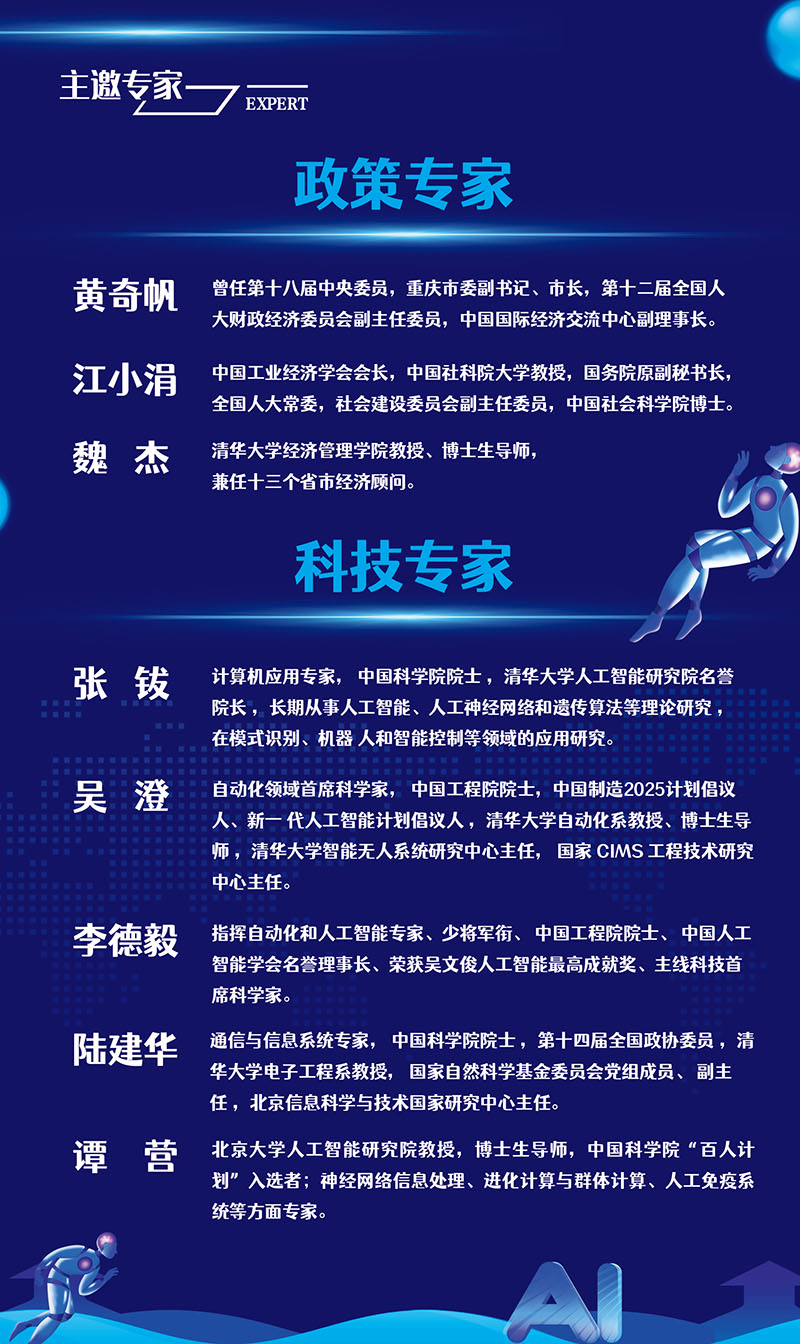 主邀专家 EXPERT

政策专家

黄奇帆
曾任第十八届中央委员，重庆市委副书记、市长，第十二届全国人大财政经济委员会副主任委员，中国国际经济交流中心副理事长。

江小涓
中国工业经济学会会长，中国社科院大学教授，国务院原副秘书长，全国人大常委，社会建设委员会副主任委员，中国社会科学院博士。

魏　杰
清华大学经济管理学院教授、博士生导师，兼任十三个省市经济顾问。

科技专家

张　钹
计算机应用专家，中国科学院院士，清华大学人工智能研究院名誉院长，长期从事人工智能、人工神经网络和遗传算法等理论研究，在模式识别、机器 人和智能控制等领域的应用研究。

吴　澄
自动化领域首席科学家，中国工程院院士，中国制造2025计划倡议人、新一代人工智能计划倡议人，清华大学自动化系教授、博士生导师，清华大学智能无人系统研究中心主任，国家 CIMS 工程技术研究中心主任。

李德毅
指挥自动化和人工智能专家、少将军衔、中国工程院院士、中国人工智能学会名誉理事长、荣获吴文俊人工智能最高成就奖、主线科技首席科学家。

陆建华
通信与信息系统专家，中国科学院院士，第十四届全国政协委员，清华大学电子工程系教授，国家自然科学基金委员会党组成员、副主任，北京信息科学与技术国家研究中心主任。

谭　营
北京大学人工智能研究院教授，博士生导师，中国科学院“百人计划”入选者；神经网络信息处理、进化计算与群体计算、人工免疫系统等方面专家。

AI